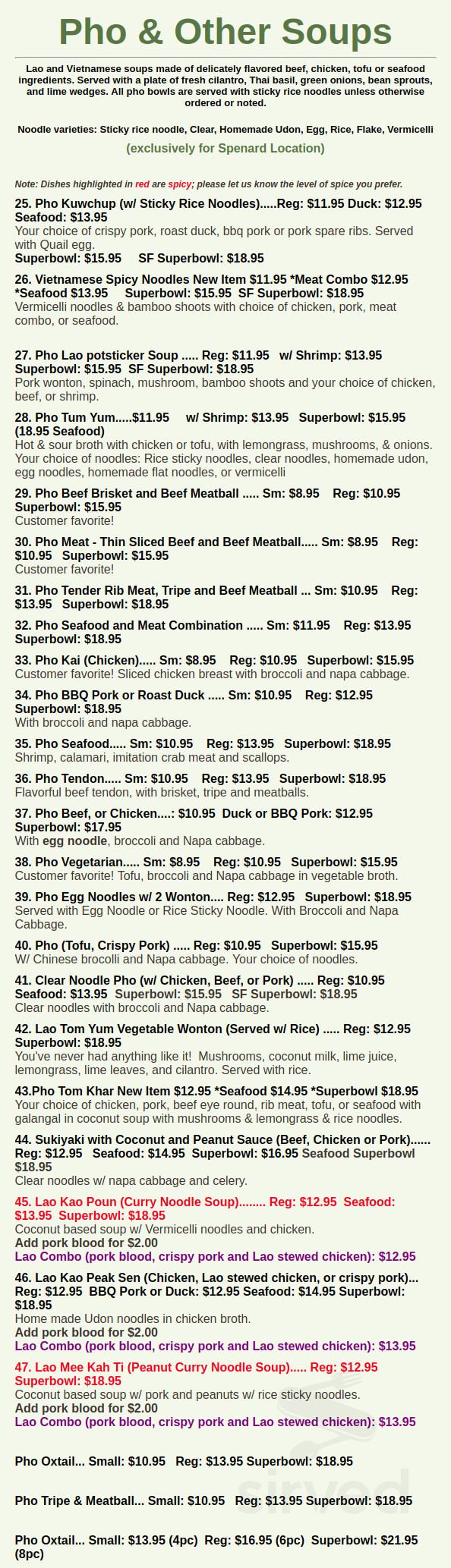 Pho & Other Soups

Lao and Vietnamese soups made of delicately flavored beef, chicken, tofu or seafood ingredients. Served with a plate of fresh cilantro, Thai basil, green onions, bean sprouts, and lime wedges. All pho bowls are served with sticky rice noodles unless otherwise ordered or noted.

Noodle varieties: Sticky rice noodle, Clear, Homemade Udon, Egg, Rice, Flake, Vermicelli
(exclusively for Spenard Location)

Note: Dishes highlighted in red are spicy; please let us know the level of spice you prefer.

25. Pho Kuwchup (w/ Sticky Rice Noodles).....Reg: $11.95 Duck: $12.95 Seafood: $13.95
Your choice of crispy pork, roast duck, bbq pork or pork spare ribs. Served with Quail egg.
Superbowl: $15.95 SF Superbowl: $18.95

26. Vietnamese Spicy Noodles New Item $11.95 *Meat Combo $12.95 *Seafood $13.95 Superbowl: $15.95 SF Superbowl: $18.95
Vermicelli noodles & bamboo shoots with choice of chicken, pork, meat combo, or seafood.

27. Pho Lao potsticker Soup ..... Reg: $11.95 w/ Shrimp: $13.95 Superbowl: $15.95 SF Superbowl: $18.95
Pork wonton, spinach, mushroom, bamboo shoots and your choice of chicken, beef, or shrimp.

28. Pho Tum Yum.....$11.95 w/ Shrimp: $13.95 Superbowl: $15.95 (18.95 Seafood)
Hot & sour broth with chicken or tofu, with lemongrass, mushrooms, & onions. Your choice of noodles: Rice sticky noodles, clear noodles, homemade udon, egg noodles, homemade flat noodles, or vermicelli

29. Pho Beef Brisket and Beef Meatball ..... Sm: $8.95 Reg: $10.95 Superbowl: $15.95
Customer favorite!

30. Pho Meat - Thin Sliced Beef and Beef Meatball..... Sm: $8.95 Reg: $10.95 Superbowl: $15.95
Customer favorite!

31. Pho Tender Rib Meat, Tripe and Beef Meatball ... Sm: $10.95 Reg: $13.95 Superbowl: $18.95

32. Pho Seafood and Meat Combination ..... Sm: $11.95 Reg: $13.95 Superbowl: $18.95

33. Pho Kai (Chicken)..... Sm: $8.95 Reg: $10.95 Superbowl: $15.95
Customer favorite! Sliced chicken breast with broccoli and napa cabbage.

34. Pho BBQ Pork or Roast Duck ..... Sm: $10.95 Reg: $12.95 Superbowl: $18.95
With broccoli and napa cabbage.

35. Pho Seafood..... Sm: $10.95 Reg: $13.95 Superbowl: $18.95
Shrimp, calamari, imitation crab meat and scallops.

36. Pho Tendon..... Sm: $10.95 Reg: $13.95 Superbowl: $18.95
Flavorful beef tendon, with brisket, tripe and meatballs.

37. Pho Beef, or Chicken....: $10.95 Duck or BBQ Pork: $12.95 Superbowl: $17.95
With egg noodle, broccoli and Napa cabbage.

38. Pho Vegetarian..... Sm: $8.95 Reg: $10.95 Superbowl: $15.95
Customer favorite! Tofu, broccoli and Napa cabbage in vegetable broth.

39. Pho Egg Noodles w/ 2 Wonton.... Reg: $12.95 Superbowl: $18.95
Served with Egg Noodle or Rice Sticky Noodle. With Broccoli and Napa Cabbage.

40. Pho (Tofu, Crispy Pork) ..... Reg: $10.95 Superbowl: $15.95
W/ Chinese brocolli and Napa cabbage. Your choice of noodles.

41. Clear Noodle Pho (w/ Chicken, Beef, or Pork) ..... Reg: $10.95 Seafood: $13.95 Superbowl: $15.95 SF Superbowl: $18.95
Clear noodles with broccoli and Napa cabbage.

42. Lao Tom Yum Vegetable Wonton (Served w/ Rice) ..... Reg: $12.95 Superbowl: $18.95
You've never had anything like it! Mushrooms, coconut milk, lime juice, lemongrass, lime leaves, and cilantro. Served with rice.

43.Pho Tom Khar New Item $12.95 *Seafood $14.95 *Superbowl $18.95
Your choice of chicken, pork, beef eye round, rib meat, tofu, or seafood with galangal in coconut soup with mushrooms & lemongrass & rice noodles.

44. Sukiyaki with Coconut and Peanut Sauce (Beef, Chicken or Pork)...... Reg: $12.95 Seafood: $14.95 Superbowl: $16.95 Seafood Superbowl $18.95
Clear noodles w/ napa cabbage and celery.

45. Lao Kao Poun (Curry Noodle Soup)........ Reg: $12.95 Seafood: $13.95 Superbowl: $18.95
Coconut based soup w/ Vermicelli noodles and chicken.
Add pork blood for $2.00
Lao Combo (pork blood, crispy pork and Lao stewed chicken): $12.95

46. Lao Kao Peak Sen (Chicken, Lao stewed chicken, or crispy pork)... Reg: $12.95 BBQ Pork or Duck: $12.95 Seafood: $14.95 Superbowl: $18.95
Home made Udon noodles in chicken broth.
Add pork blood for $2.00
Lao Combo (pork blood, crispy pork and Lao stewed chicken): $13.95

47. Lao Mee Kah Ti (Peanut Curry Noodle Soup)..... Reg: $12.95 Superbowl: $18.95
Coconut based soup w/ pork and peanuts w/ rice sticky noodles.
Add pork blood for $2.00
Lao Combo (pork blood, crispy pork and Lao stewed chicken): $13.95

Pho Oxtail... Small: $10.95 Reg: $13.95 Superbowl: $18.95

Pho Tripe & Meatball... Small: $10.95 Reg: $13.95 Superbowl: $18.95

Pho Oxtail... Small: $13.95 (4pc) Reg: $16.95 (6pc) Superbowl: $21.95 (8pc)

sirved